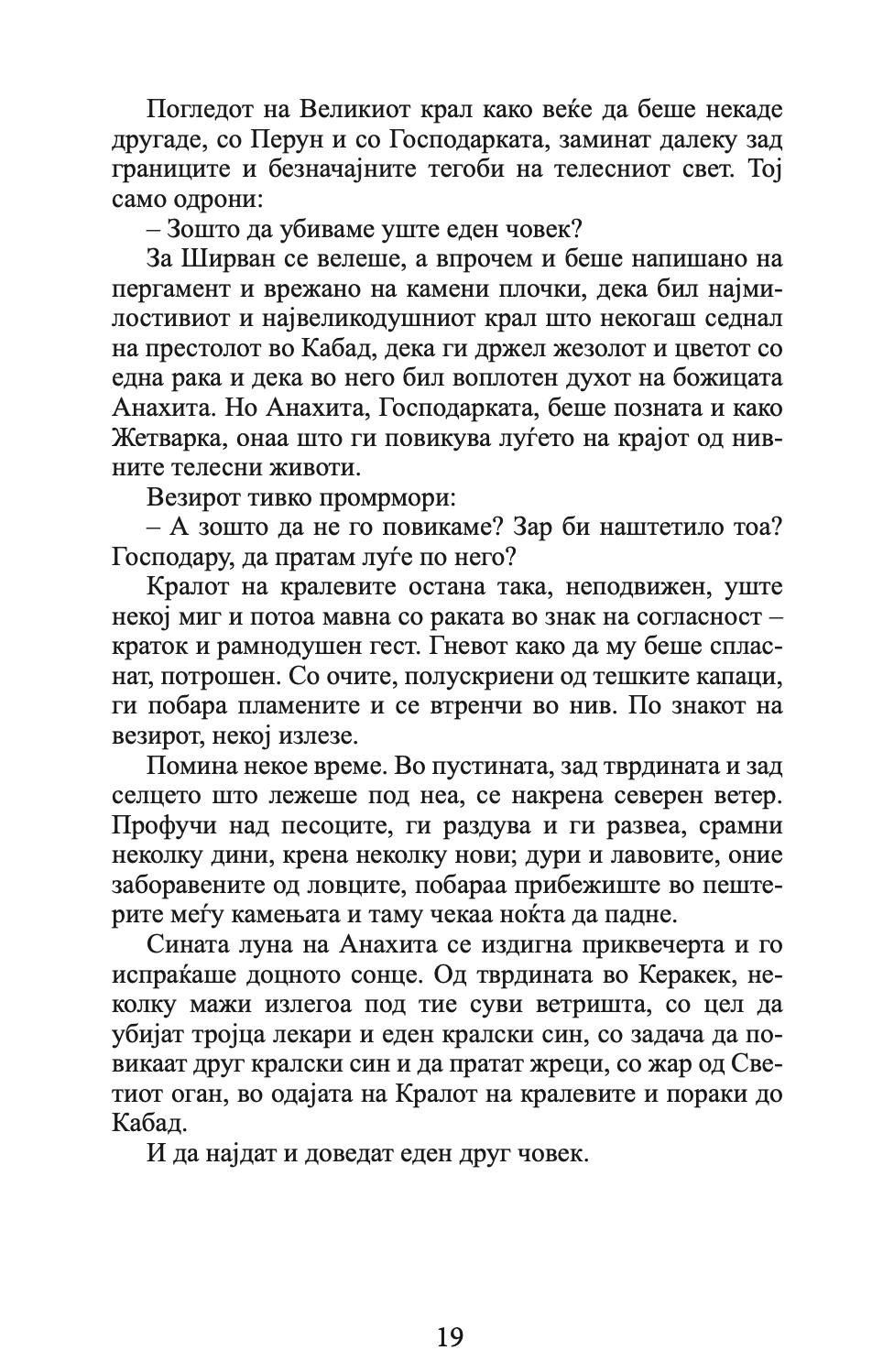 Погледот на Великиот крал како веќе да беше некаде другаде, со Перун и со Господарката, заминат далеку зад границите и безначајните тегоби на телесниот свет. Тој само одрони:

– Зошто да убиваме уште еден човек?

За Ширван се велеше, а впрочем и беше напишано на пергамент и врежано на камени плочки, дека бил најмилостивиот и највеликодушниот крал што некогаш седнал на престолот во Кабад, дека ги држел жезолот и цветот со една рака и дека во него бил воплотен духот на божицата Анахита. Но Анахита, Господарката, беше позната и како Жетварка, онаа што ги повикува луѓето на крајот од нивните телесни животи.

Везирот тивко промрмори:

– А зошто да не го повикаме? Зар би наштетило тоа? Господару, да пратам луѓе по него?

Кралот на кралевите остана така, неподвижен, уште некој миг и потоа мавна со раката во знак на согласност – краток и рамнодушен гест. Гневот како да му беше спласнат, потрошен. Со очите, полускриени од тешките капаци, ги побара пламените и се втренчи во нив. По знакот на везирот, некој излезе.

Помина некое време. Во пустината, зад тврдината и зад селцето што лежеше под неа, се накрена северен ветер. Профучи над песоците, ги раздува и ги развеа, срамни неколку дини, крена неколку нови; дури и лавовите, оние заборавените од ловците, побараа прибежиште во пештерите меѓу камењата и таму чекаа ноќта да падне.

Сината луна на Анахита се издигна приквечерта и го испраќаше доцното сонце. Од тврдината во Керакек, неколку мажи излегоа под тие суви ветришта, со цел да убијат тројца лекари и еден кралски син, со задача да повикаат друг кралски син и да пратат жреци, со жар од Светиот оган, во одајата на Кралот на кралевите и пораки до Кабад.

И да најдат и доведат еден друг човек.

19